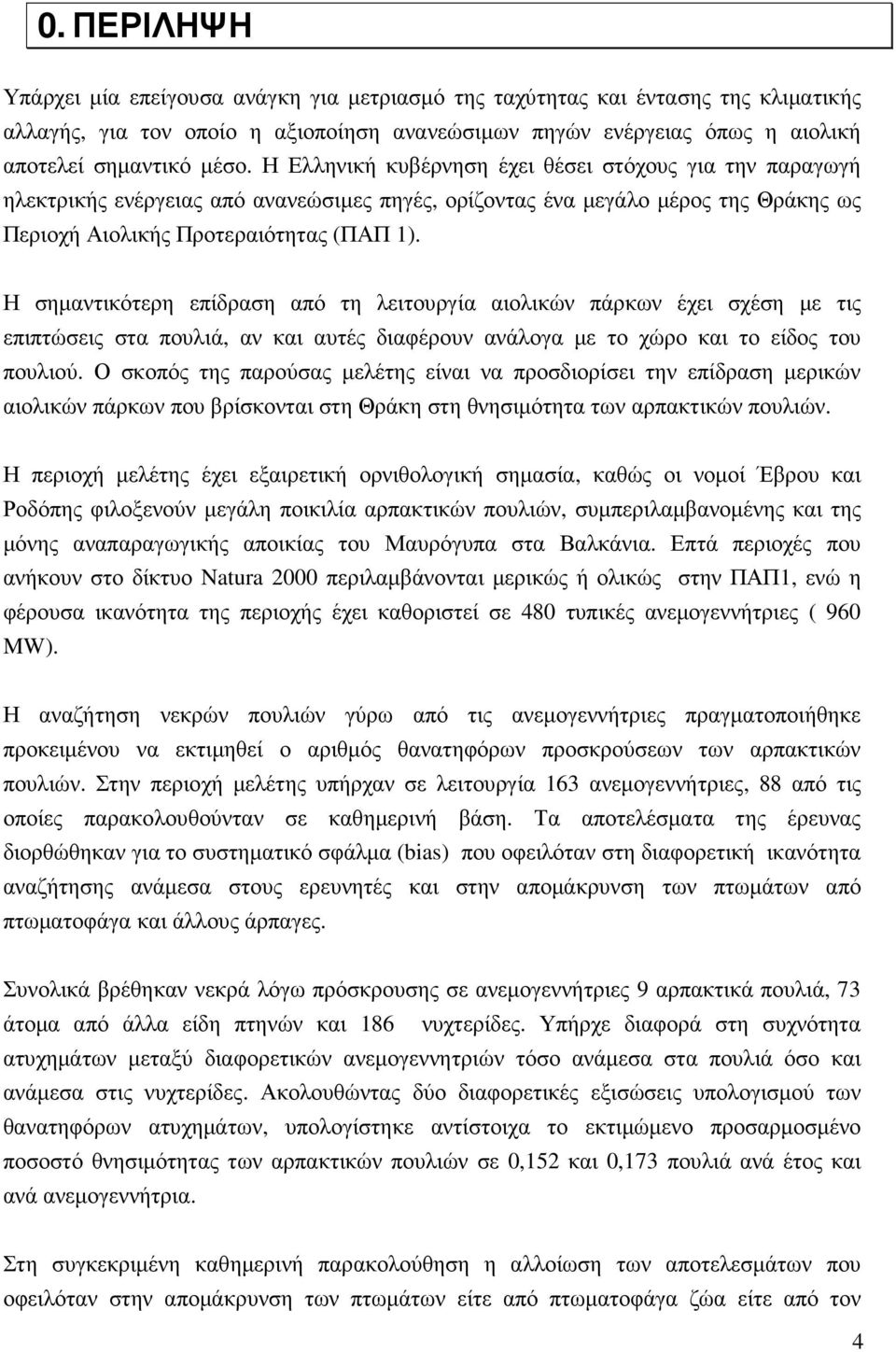 0. ΠΕΡΙΛΗΨΗ

Υπάρχει μία επείγουσα ανάγκη για μετριασμό της ταχύτητας και έντασης της κλιματικής αλλαγής, για τον οποίο η αξιοποίηση ανανεώσιμων πηγών ενέργειας όπως η αιολική αποτελεί σημαντικό μέσο. Η Ελληνική κυβέρνηση έχει θέσει στόχους για την παραγωγή ηλεκτρικής ενέργειας από ανανεώσιμες πηγές, ορίζοντας ένα μεγάλο μέρος της Θράκης ως Περιοχή Αιολικής Προτεραιότητας (ΠΑΠ 1).

Η σημαντικότερη επίδραση από τη λειτουργία αιολικών πάρκων έχει σχέση με τις επιπτώσεις στα πουλιά, αν και αυτές διαφέρουν ανάλογα με το χώρο και το είδος του πουλιού. Ο σκοπός της παρούσας μελέτης είναι να προσδιορίσει την επίδραση μερικών αιολικών πάρκων που βρίσκονται στη Θράκη στη θνησιμότητα των αρπακτικών πουλιών.

Η περιοχή μελέτης έχει εξαιρετική ορνιθολογική σημασία, καθώς οι νομοί Έβρου και Ροδόπης φιλοξενούν μεγάλη ποικιλία αρπακτικών πουλιών, συμπεριλαμβανομένης και της μόνης αναπαραγωγικής αποικίας του Μαυρόγυπα στα Βαλκάνια. Επτά περιοχές που ανήκουν στο δίκτυο Natura 2000 περιλαμβάνονται μερικώς ή ολικώς στην ΠΑΠ1, ενώ η φέρουσα ικανότητα της περιοχής έχει καθοριστεί σε 480 τυπικές ανεμογεννήτριες ( 960 MW).

Η αναζήτηση νεκρών πουλιών γύρω από τις ανεμογεννήτριες πραγματοποιήθηκε προκειμένου να εκτιμηθεί ο αριθμός θανατηφόρων προσκρούσεων των αρπακτικών πουλιών. Στην περιοχή μελέτης υπήρχαν σε λειτουργία 163 ανεμογεννήτριες, 88 από τις οποίες παρακολουθούνταν σε καθημερινή βάση. Τα αποτελέσματα της έρευνας διορθώθηκαν για το συστηματικό σφάλμα (bias) που οφειλόταν στη διαφορετική ικανότητα αναζήτησης ανάμεσα στους ερευνητές και στην απομάκρυνση των πτωμάτων από πτωματοφάγα και άλλους άρπαγες.

Συνολικά βρέθηκαν νεκρά λόγω πρόσκρουσης σε ανεμογεννήτριες 9 αρπακτικά πουλιά, 73 άτομα από άλλα είδη πτηνών και 186 νυχτερίδες. Υπήρχε διαφορά στη συχνότητα ατυχημάτων μεταξύ διαφορετικών ανεμογεννητριών τόσο ανάμεσα στα πουλιά όσο και ανάμεσα στις νυχτερίδες. Ακολουθώντας δύο διαφορετικές εξισώσεις υπολογισμού των θανατηφόρων ατυχημάτων, υπολογίστηκε αντίστοιχα το εκτιμώμενο προσαρμοσμένο ποσοστό θνησιμότητας των αρπακτικών πουλιών σε 0,152 και 0,173 πουλιά ανά έτος και ανά ανεμογεννήτρια.

Στη συγκεκριμένη καθημερινή παρακολούθηση η αλλοίωση των αποτελεσμάτων που οφειλόταν στην απομάκρυνση των πτωμάτων είτε από πτωματοφάγα ζώα είτε από τον

4